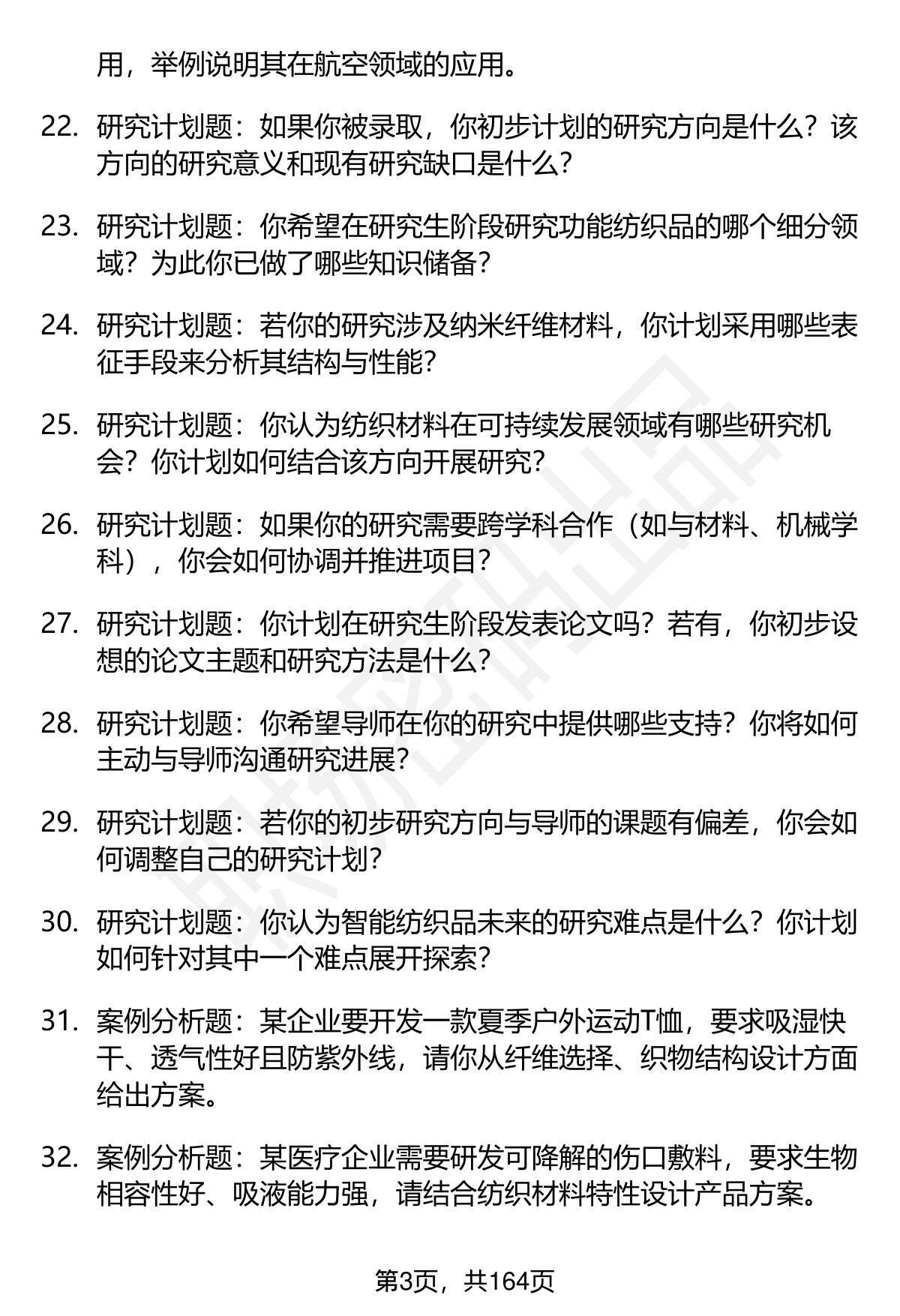 用，举例说明其在航空领域的应用。

22. 研究计划题：如果你被录取，你初步计划的研究方向是什么？该方向的研究意义和现有研究缺口是什么？

23. 研究计划题：你希望在研究生阶段研究功能纺织品的哪个细分领域？为此你已做了哪些知识储备？

24. 研究计划题：若你的研究涉及纳米纤维材料，你计划采用哪些表征手段来分析其结构与性能？

25. 研究计划题：你认为纺织材料在可持续发展领域有哪些研究机会？你计划如何结合该方向开展研究？

26. 研究计划题：如果你的研究需要跨学科合作（如与材料、机械学科），你会如何协调并推进项目？

27. 研究计划题：你计划在研究生阶段发表论文吗？若有，你初步设想的论文主题和研究方法是什么？

28. 研究计划题：你希望导师在你的研究中提供哪些支持？你将如何主动与导师沟通研究进展？

29. 研究计划题：若你的初步研究方向与导师的课题有偏差，你会如何调整自己的研究计划？

30. 研究计划题：你认为智能纺织品未来的研究难点是什么？你计划如何针对其中一个难点展开探索？

31. 案例分析题：某企业要开发一款夏季户外运动T恤，要求吸湿快干、透气性好且防紫外线，请你从纤维选择、织物结构设计方面给出方案。

32. 案例分析题：某医疗企业需要研发可降解的伤口敷料，要求生物相容性好、吸液能力强，请结合纺织材料特性设计产品方案。

第3页，共164页